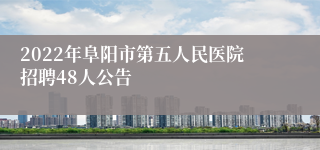 2022年阜阳市第五人民医院招聘48人公告